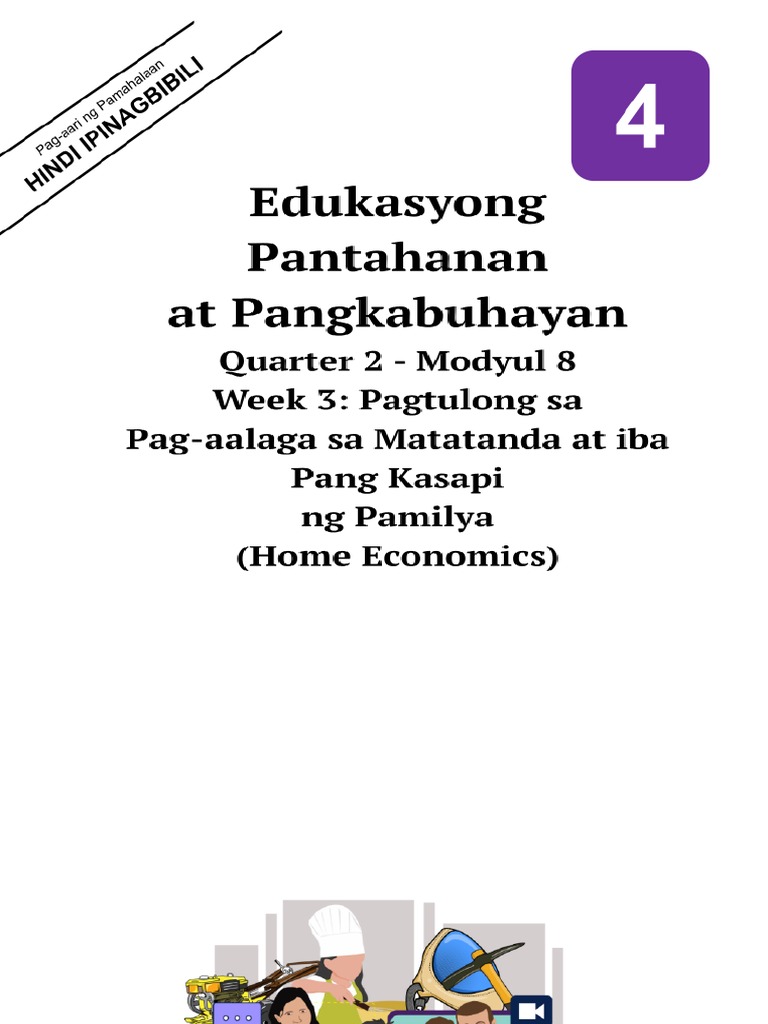 Pag-aari ng Pamahalaan
HINDI IPINAGBIBILI

4

Edukasyong Pantahanan at Pangkabuhayan

Quarter 2 - Modyul 8
Week 3: Pagtulong sa Pag-aalaga sa Matatanda at iba Pang Kasapi ng Pamilya
(Home Economics)